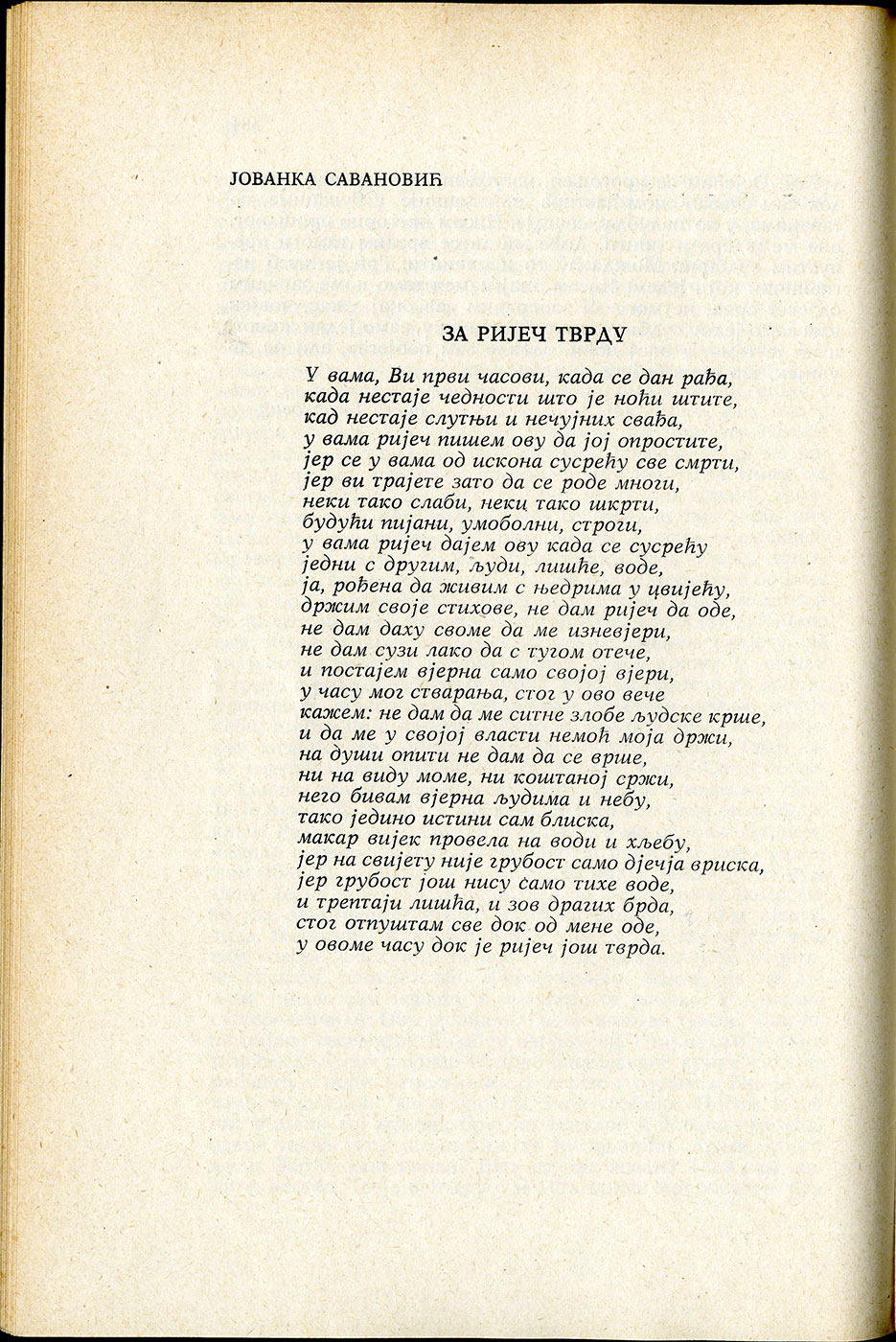 ЈОВАНКА САВАНОВИЋ

ЗА РИЈЕЧ ТВРДУ

У вама, Ви први часови, када се дан рађа,
када нестаје чедности што је ноћи штите,
кад нестаје слутњи и нечујних свађа,
у вама ријеч пишем ову да јој опростите,
јер се у вама од искона сусрећу све смрти,
јер ви трајете зато да се роде многи,
неки тако слаби, неки тако шкрти,
будући пијани, умоболни, строги,
у вама ријеч дајем ову када се сусрећу
једни с другим, људи, лишће, воде,
ја, рођена да живим с њедрима у цвијећу,
држим своје стихове, не дам ријеч да оде,
не дам даху своме да ме изневјери,
не дам сузи лако да с тугом отече,
и постајем вјерна само својој вјери,
у часу мог стварања, стог у ово вече
кажем: не дам да ме ситне злобе људске крше,
и да ме у својој власти немоћ моја држи,
на души опити не дам да се врше,
ни на виду моме, ни коштаној сржи,
него бивам вјерна људима и небу,
тако једино истини сам блиска,
макар вијек провела на води и хљебу,
јер на свијету није грубост само дјечја вриска,
јер грубост још нису само тихе воде,
и трептаји лишћа, и зов драгих брда,
стог отпуштам све док од мене оде,
у овоме часу док је ријеч још тврда.